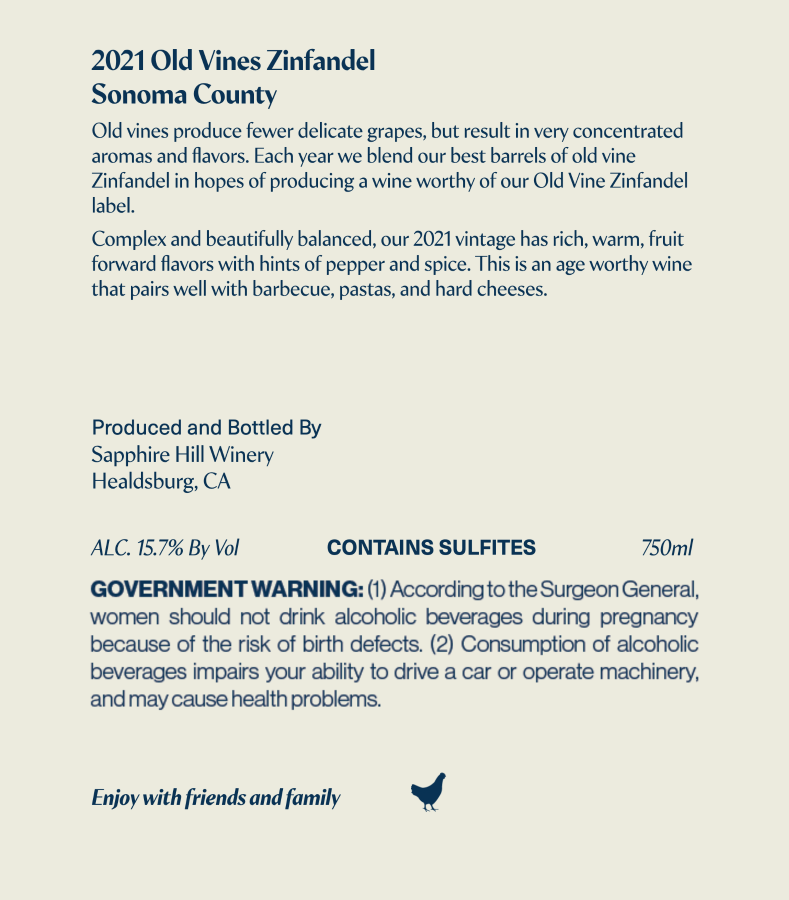 2021 Old Vines Zinfandel
Sonoma County

Old vines produce fewer delicate grapes, but result in very concentrated aromas and flavors. Each year we blend our best barrels of old vine Zinfandel in hopes of producing a wine worthy of our Old Vine Zinfandel label.

Complex and beautifully balanced, our 2021 vintage has rich, warm, fruit forward flavors with hints of pepper and spice. This is an age worthy wine that pairs well with barbecue, pastas, and hard cheeses.

Produced and Bottled By
Sapphire Hill Winery
Healdsburg, CA

ALC. 15.7% By Vol CONTAINS SULFITES 750ml

GOVERNMENT WARNING: (1) According to the Surgeon General, women should not drink alcoholic beverages during pregnancy because of the risk of birth defects. (2) Consumption of alcoholic beverages impairs your ability to drive a car or operate machinery, and may cause health problems.

Enjoy with friends and family